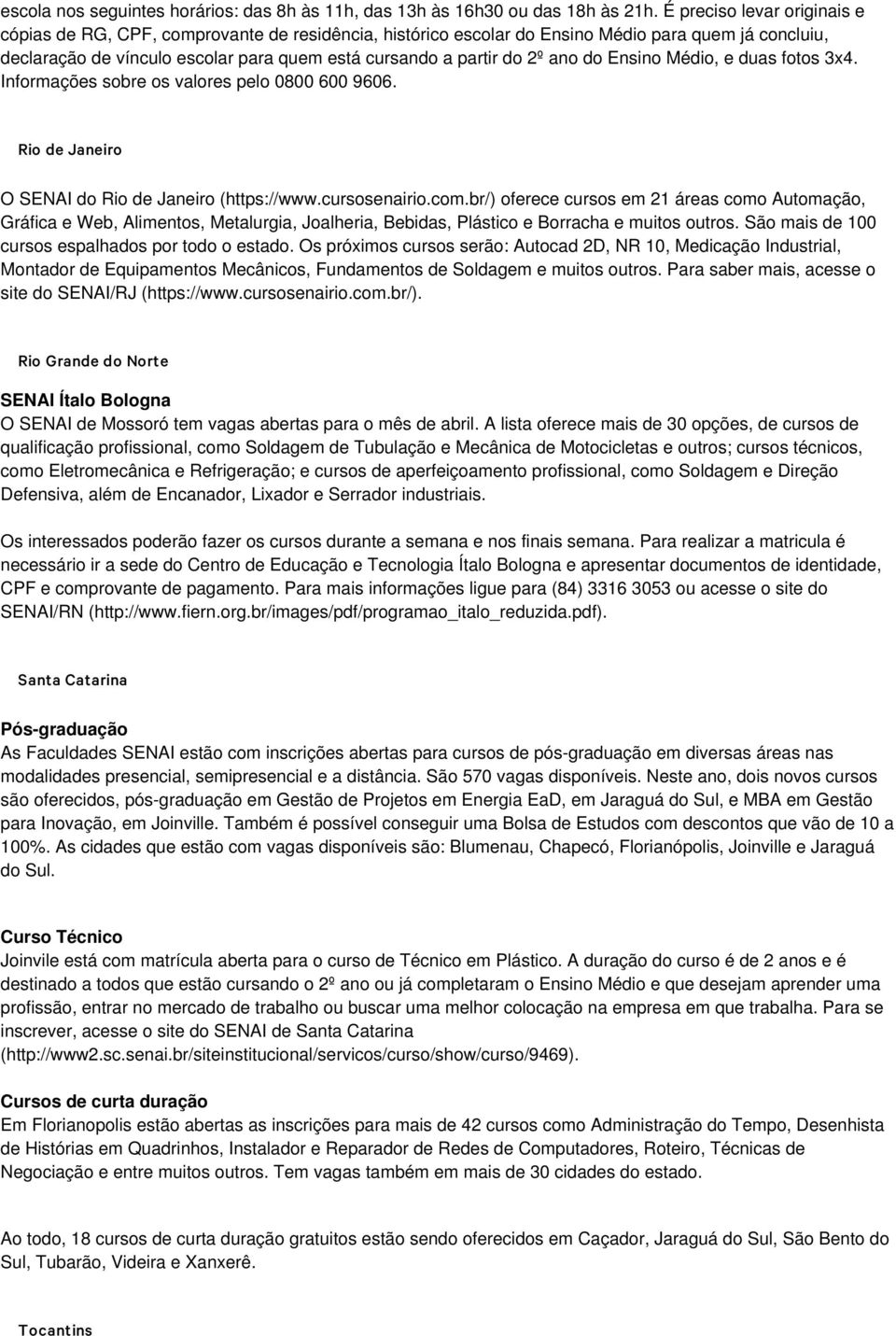 escola nos seguintes horários: das 8h às 11h, das 13h às 16h30 ou das 18h às 21h. É preciso levar originais e cópias de RG, CPF, comprovante de residência, histórico escolar do Ensino Médio para quem já concluiu, declaração de vínculo escolar para quem está cursando a partir do 2º ano do Ensino Médio, e duas fotos 3x4. Informações sobre os valores pelo 0800 600 9606.

Rio de Janeiro

O SENAI do Rio de Janeiro (https://www.cursosenairio.com.br/) oferece cursos em 21 áreas como Automação, Gráfica e Web, Alimentos, Metalurgia, Joalheria, Bebidas, Plástico e Borracha e muitos outros. São mais de 100 cursos espalhados por todo o estado. Os próximos cursos serão: Autocad 2D, NR 10, Medicação Industrial, Montador de Equipamentos Mecânicos, Fundamentos de Soldagem e muitos outros. Para saber mais, acesse o site do SENAI/RJ (https://www.cursosenairio.com.br/).

Rio Grande do Norte

SENAI Ítalo Bologna
O SENAI de Mossoró tem vagas abertas para o mês de abril. A lista oferece mais de 30 opções, de cursos de qualificação profissional, como Soldagem de Tubulação e Mecânica de Motocicletas e outros; cursos técnicos, como Eletromecânica e Refrigeração; e cursos de aperfeiçoamento profissional, como Soldagem e Direção Defensiva, além de Encanador, Lixador e Serrador industriais.

Os interessados poderão fazer os cursos durante a semana e nos finais semana. Para realizar a matricula é necessário ir a sede do Centro de Educação e Tecnologia Ítalo Bologna e apresentar documentos de identidade, CPF e comprovante de pagamento. Para mais informações ligue para (84) 3316 3053 ou acesse o site do SENAI/RN (http://www.fiern.org.br/images/pdf/programao_italo_reduzida.pdf).

Santa Catarina

Pós-graduação
As Faculdades SENAI estão com inscrições abertas para cursos de pós-graduação em diversas áreas nas modalidades presencial, semipresencial e a distância. São 570 vagas disponíveis. Neste ano, dois novos cursos são oferecidos, pós-graduação em Gestão de Projetos em Energia EaD, em Jaraguá do Sul, e MBA em Gestão para Inovação, em Joinville. Também é possível conseguir uma Bolsa de Estudos com descontos que vão de 10 a 100%. As cidades que estão com vagas disponíveis são: Blumenau, Chapecó, Florianópolis, Joinville e Jaraguá do Sul.

Curso Técnico
Joinvile está com matrícula aberta para o curso de Técnico em Plástico. A duração do curso é de 2 anos e é destinado a todos que estão cursando o 2º ano ou já completaram o Ensino Médio e que desejam aprender uma profissão, entrar no mercado de trabalho ou buscar uma melhor colocação na empresa em que trabalha. Para se inscrever, acesse o site do SENAI de Santa Catarina (http://www2.sc.senai.br/siteinstitucional/servicos/curso/show/curso/9469).

Cursos de curta duração
Em Florianopolis estão abertas as inscrições para mais de 42 cursos como Administração do Tempo, Desenhista de Histórias em Quadrinhos, Instalador e Reparador de Redes de Computadores, Roteiro, Técnicas de Negociação e entre muitos outros. Tem vagas também em mais de 30 cidades do estado.

Ao todo, 18 cursos de curta duração gratuitos estão sendo oferecidos em Caçador, Jaraguá do Sul, São Bento do Sul, Tubarão, Videira e Xanxerê.

Tocantins